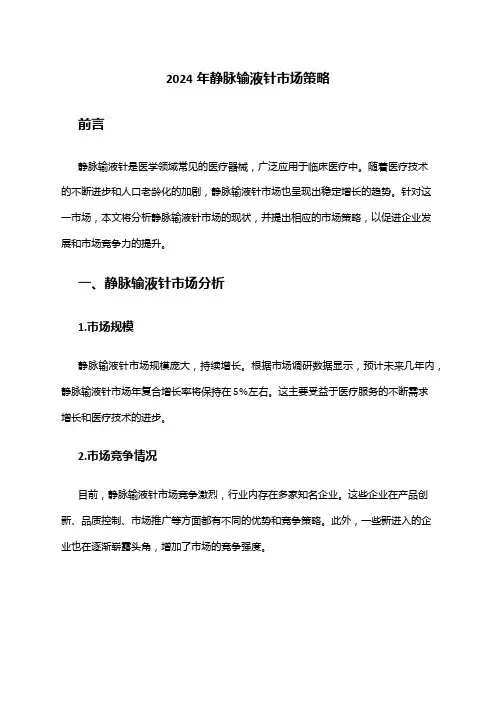 2024 年静脉输液针市场策略

前言

静脉输液针是医学领域常见的医疗器械，广泛应用于临床医疗中。随着医疗技术的不断进步和人口老龄化的加剧，静脉输液针市场也呈现出稳定增长的趋势。针对这一市场，本文将分析静脉输液针市场的现状，并提出相应的市场策略，以促进企业发展和市场竞争力的提升。

一、静脉输液针市场分析

1.市场规模

静脉输液针市场规模庞大，持续增长。根据市场调研数据显示，预计未来几年内，静脉输液针市场年复合增长率将保持在 5%左右。这主要受益于医疗服务的不断需求增长和医疗技术的进步。

2.市场竞争情况

目前，静脉输液针市场竞争激烈，行业内存在多家知名企业。这些企业在产品创新、品质控制、市场推广等方面都有不同的优势和竞争策略。此外，一些新进入的企业也在逐渐崭露头角，增加了市场的竞争强度。